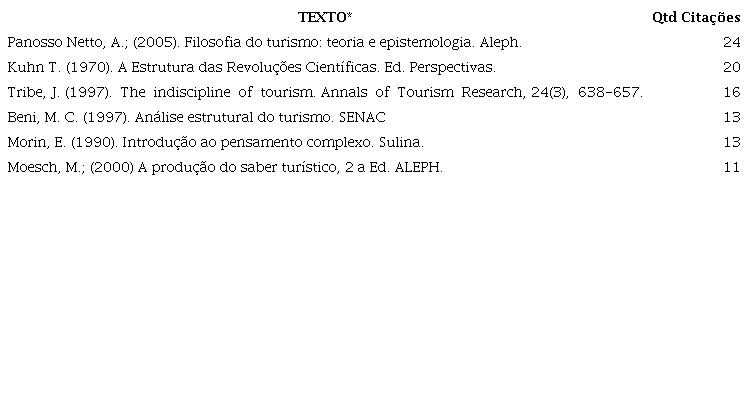 | TEXTO* | Qtd Citações |
|---|---|
| Panosso Netto, A.; (2005). Filosofia do turismo: teoria e epistemologia. Aleph. | 24 |
| Kuhn T. (1970). A Estrutura das Revoluções Científicas. Ed. Perspectivas. | 20 |
| Tribe, J. (1997). The indiscipline of tourism. Annals of Tourism Research, 24(3), 638-657. | 16 |
| Beni, M. C. (1997). Análise estrutural do turismo. SENAC | 13 |
| Morin, E. (1990). Introdução ao pensamento complexo. Sulina. | 13 |
| Moesch, M.; (2000) A produção do saber turístico, 2 a Ed. ALEPH. | 11 |